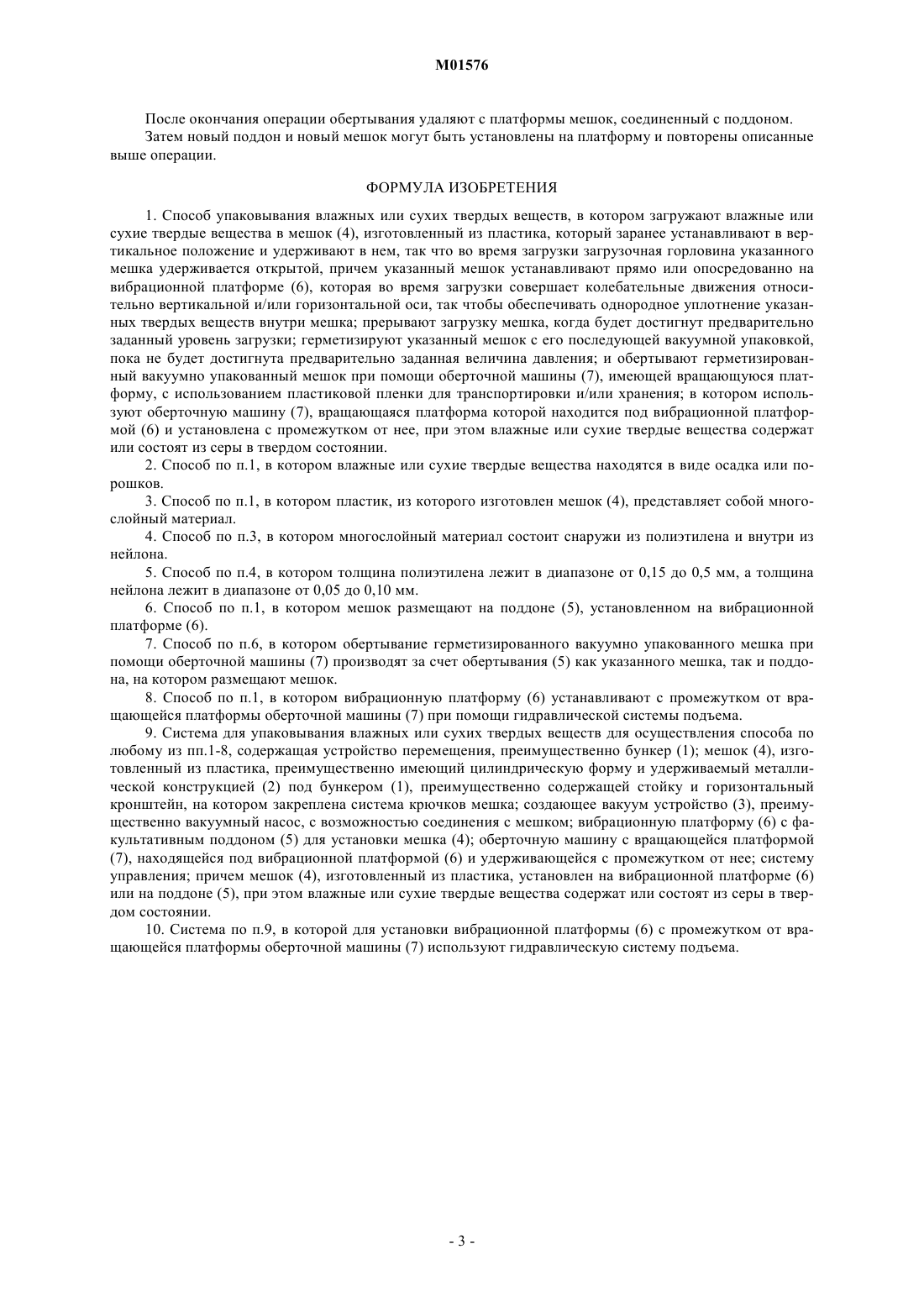 M01576

После окончания операции обертывания удаляют с платформы мешок, соединенный с поддоном.

Затем новый поддон и новый мешок могут быть установлены на платформу и повторены описанные выше операции.

ФОРМУЛА ИЗОБРЕТЕНИЯ

1. Способ упаковывания влажных или сухих твердых веществ, в котором загружают влажные или сухие твердые вещества в мешок (4), изготовленный из пластика, который заранее устанавливают в вертикальное положение и удерживают в нем, так что во время загрузки загрузочная горловина указанного мешка удерживается открытой, причем указанный мешок устанавливают прямо или опосредованно на вибрационной платформе (6), которая во время загрузки совершает колебательные движения относительно вертикальной и/или горизонтальной оси, так чтобы обеспечивать однородное уплотнение указанных твердых веществ внутри мешка; прерывают загрузку мешка, когда будет достигнут предварительно заданный уровень загрузки; герметизируют указанный мешок с его последующей вакуумной упаковкой, пока не будет достигнута предварительно заданная величина давления; и обертывают герметизированный вакуумно упакованный мешок при помощи оберточной машины (7), имеющей вращающуюся платформу, с использованием пластиковой пленки для транспортировки и/или хранения; в котором используют оберточную машину (7), вращающаяся платформа которой находится под вибрационной платформой (6) и установлена с промежутком от нее, при этом влажные или сухие твердые вещества содержат или состоят из серы в твердом состоянии.

2. Способ по п.1, в котором влажные или сухие твердые вещества находятся в виде осадка или порошков.

3. Способ по п.1, в котором пластик, из которого изготовлен мешок (4), представляет собой многослойный материал.

4. Способ по п.3, в котором многослойный материал состоит снаружи из полиэтилена и внутри из нейлона.

5. Способ по п.4, в котором толщина полиэтилена лежит в диапазоне от 0,15 до 0,5 мм, а толщина нейлона лежит в диапазоне от 0,05 до 0,10 мм.

6. Способ по п.1, в котором мешок размещают на поддоне (5), установленном на вибрационной платформе (6).

7. Способ по п.6, в котором обертывание герметизированного вакуумно упакованного мешка при помощи оберточной машины (7) производят за счет обертывания (5) как указанного мешка, так и поддона, на котором размещают мешок.

8. Способ по п.1, в котором вибрационную платформу (6) устанавливают с промежутком от вращающейся платформы оберточной машины (7) при помощи гидравлической системы подъема.

9. Система для упаковывания влажных или сухих твердых веществ для осуществления способа по любому из пп.1-8, содержащая устройство перемещения, преимущественно бункер (1); мешок (4), изготовленный из пластика, преимущественно имеющий цилиндрическую форму и удерживаемый металлической конструкцией (2) под бункером (1), преимущественно содержащей стойку и горизонтальный кронштейн, на котором закреплена система крючков мешка; создающее вакуум устройство (3), преимущественно вакуумный насос, с возможностью соединения с мешком; вибрационную платформу (6) с факультативным поддоном (5) для установки мешка (4); оберточную машину с вращающейся платформой (7), находящейся под вибрационной платформой (6) и удерживающейся с промежутком от нее; систему управления; причем мешок (4), изготовленный из пластика, установлен на вибрационной платформе (6) или на поддоне (5), при этом влажные или сухие твердые вещества содержат или состоят из серы в твердом состоянии.

10. Система по п.9, в которой для установки вибрационной платформы (6) с промежутком от вращающейся платформы оберточной машины (7) используют гидравлическую систему подъема.

- 3 -